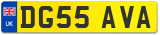 UK
DG55 AVA